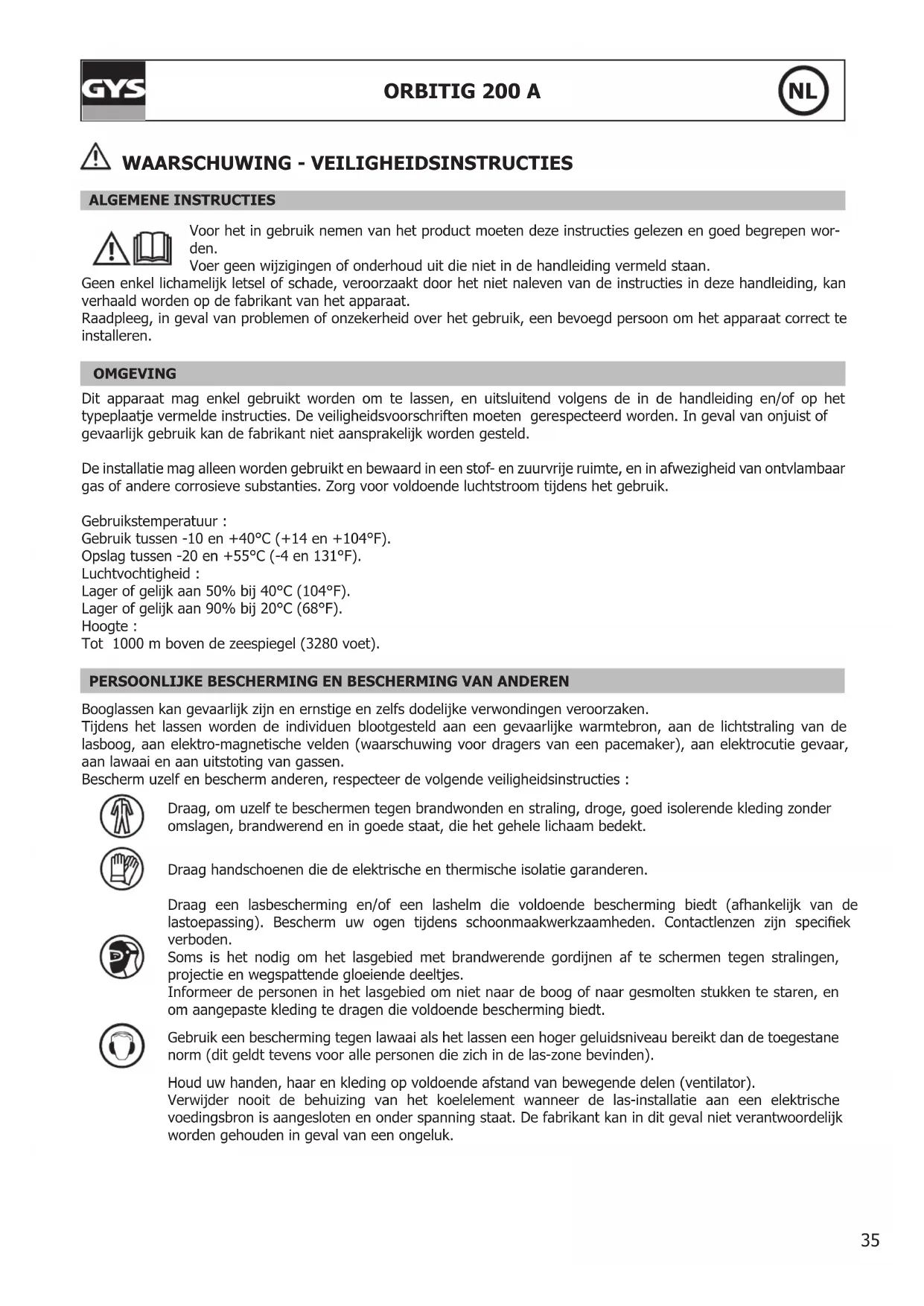 GYS

ORBITIG 200 A

NL

WAARSCHUWING - VEILIGHEIDSINSTRUCTIES

ALGEMENE INSTRUCTIES

Voor het in gebruik nemen van het product moeten deze instructies gelezen en goed begrepen worden.
Voer geen wijzigingen of onderhoud uit die niet in de handleiding vermeld staan.
Geen enkel lichamelijk letsel of schade, veroorzaakt door het niet naleven van de instructies in deze handleiding, kan verhaald worden op de fabrikant van het apparaat.
Raadpleeg, in geval van problemen of onzekerheid over het gebruik, een bevoegd persoon om het apparaat correct te installeren.

OMGEVING

Dit apparaat mag enkel gebruikt worden om te lassen, en uitsluitend volgens de in de handleiding en/of op het typeplaatje vermelde instructies. De veiligheidsvoorschriften moeten gerespecteerd worden. In geval van onjuist of gevaarlijk gebruik kan de fabrikant niet aansprakelijk worden gesteld.

De installatie mag alleen worden gebruikt en bewaard in een stof- en zuurvrije ruimte, en in afwezigheid van ontvlambaar gas of andere corrosieve substanties. Zorg voor voldoende luchtstroom tijdens het gebruik.

Gebruikstemperatuur :
Gebruik tussen -10 en +40°C (+14 en +104°F).
Opslag tussen -20 en +55°C (-4 en 131°F).
Luchtvochtigheid :
Lager of gelijk aan 50% bij 40°C (104°F).
Lager of gelijk aan 90% bij 20°C (68°F).
Hoogte :
Tot 1000 m boven de zeespiegel (3280 voet).

PERSOONLIJKE BESCHERMING EN BESCHERMING VAN ANDEREN

Booglassen kan gevaarlijk zijn en ernstige en zelfs dodelijke verwondingen veroorzaken.
Tijdens het lassen worden de individuen blootgesteld aan een gevaarlijke warmtebron, aan de lichtstraling van de lasboog, aan elektro-magnetische velden (waarschuwing voor dragers van een pacemaker), aan elektrocutie gevaar, aan lawaai en aan uitstoting van gassen.
Bescherm uzelf en bescherm anderen, respecteer de volgende veiligheidsinstructies :

Draag, om uzelf te beschermen tegen brandwonden en straling, droge, goed isolerende kleding zonder omslagen, brandwerend en in goede staat, die het gehele lichaam bedekt.

Draag handschoenen die de elektrische en thermische isolatie garanderen.

Draag een lasbescherming en/of een lashelm die voldoende bescherming biedt (afhankelijk van de lastoepassing). Bescherm uw ogen tijdens schoonmaakwerkzaamheden. Contactlenzen zijn specifiek verboden.
Soms is het nodig om het lasgebied met brandwerende gordijnen af te schermen tegen stralingen, projectie en wegspattende gloeiende deeltjes.
Informeer de personen in het lasgebied om niet naar de boog of naar gesmolten stukken te staren, en om aangepaste kleding te dragen die voldoende bescherming biedt.

Gebruik een bescherming tegen lawaai als het lassen een hoger geluidsniveau bereikt dan de toegestane norm (dit geldt tevens voor alle personen die zich in de las-zone bevinden).

Houd uw handen, haar en kleding op voldoende afstand van bewegende delen (ventilator).
Verwijder nooit de behuizing van het koelelement wanneer de las-installatie aan een elektrische voedingsbron is aangesloten en onder spanning staat. De fabrikant kan in dit geval niet verantwoordelijk worden gehouden in geval van een ongeluk.

35